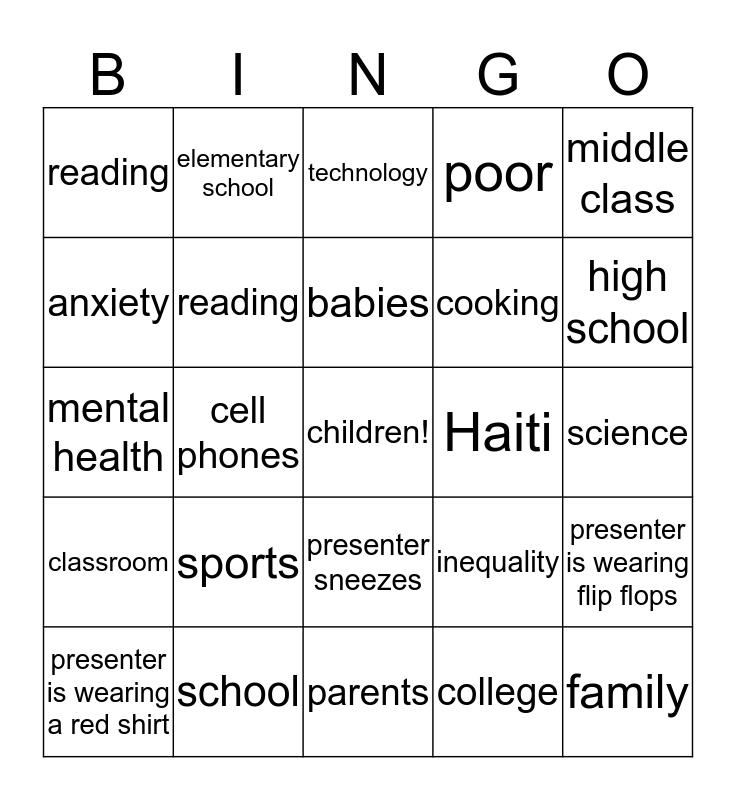 | B | I | N | G | O |
|---|---|---|---|---|
| reading | elementary school | technology | poor | middle class |
| anxiety | reading | babies | cooking | high school |
| mental health | cell phones | children! | Haiti | science |
| classroom | sports | presenter sneezes | inequality | presenter is wearing flip flops |
| presenter is wearing a red shirt | school | parents | college | family |